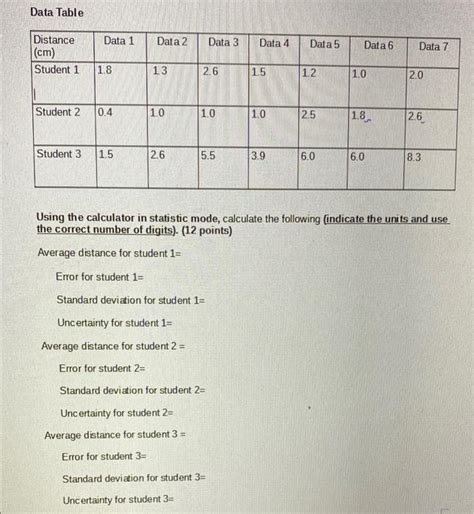 Data Table

| Distance (cm) | Data 1 | Data 2 | Data 3 | Data 4 | Data 5 | Data 6 | Data 7 |
|---|---|---|---|---|---|---|---|
| Student 1 | 1.8 | 1.3 | 2.6 | 1.5 | 1.2 | 1.0 | 2.0 |
| Student 2 | 0.4 | 1.0 | 1.0 | 1.0 | 2.5 | 1.8 | 2.6 |
| Student 3 | 1.5 | 2.6 | 5.5 | 3.9 | 6.0 | 6.0 | 8.3 |

Using the calculator in statistic mode, calculate the following (indicate the units and use the correct number of digits). (12 points)

Average distance for student 1=

Error for student 1=

Standard deviation for student 1=

Uncertainty for student 1=

Average distance for student 2 =

Error for student 2=

Standard deviation for student 2=

Uncertainty for student 2=

Average distance for student 3 =

Error for student 3=

Standard deviation for student 3=

Uncertainty for student 3=